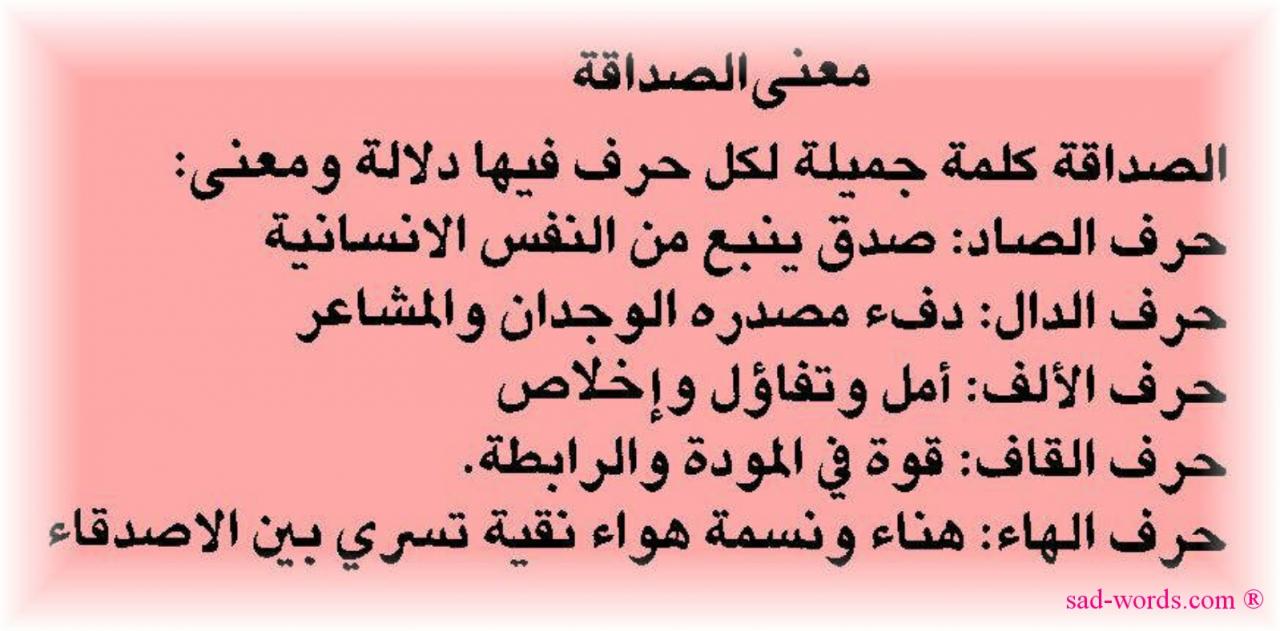 معنى الصداقة

الصداقة كلمة جميلة لكل حرف فيها دلالة ومعنى:
حرف الصاد: صدق ينبع من النفس الانسانية
حرف الدال: دفء مصدره الوجدان والمشاعر
حرف الألف: أمل وتفاؤل وإخلاص
حرف القاف: قوة في المودة والرابطة.
حرف الهاء: هناء ونسمة هواء نقية تسري بين الاصدقاء

sad-words.com ®